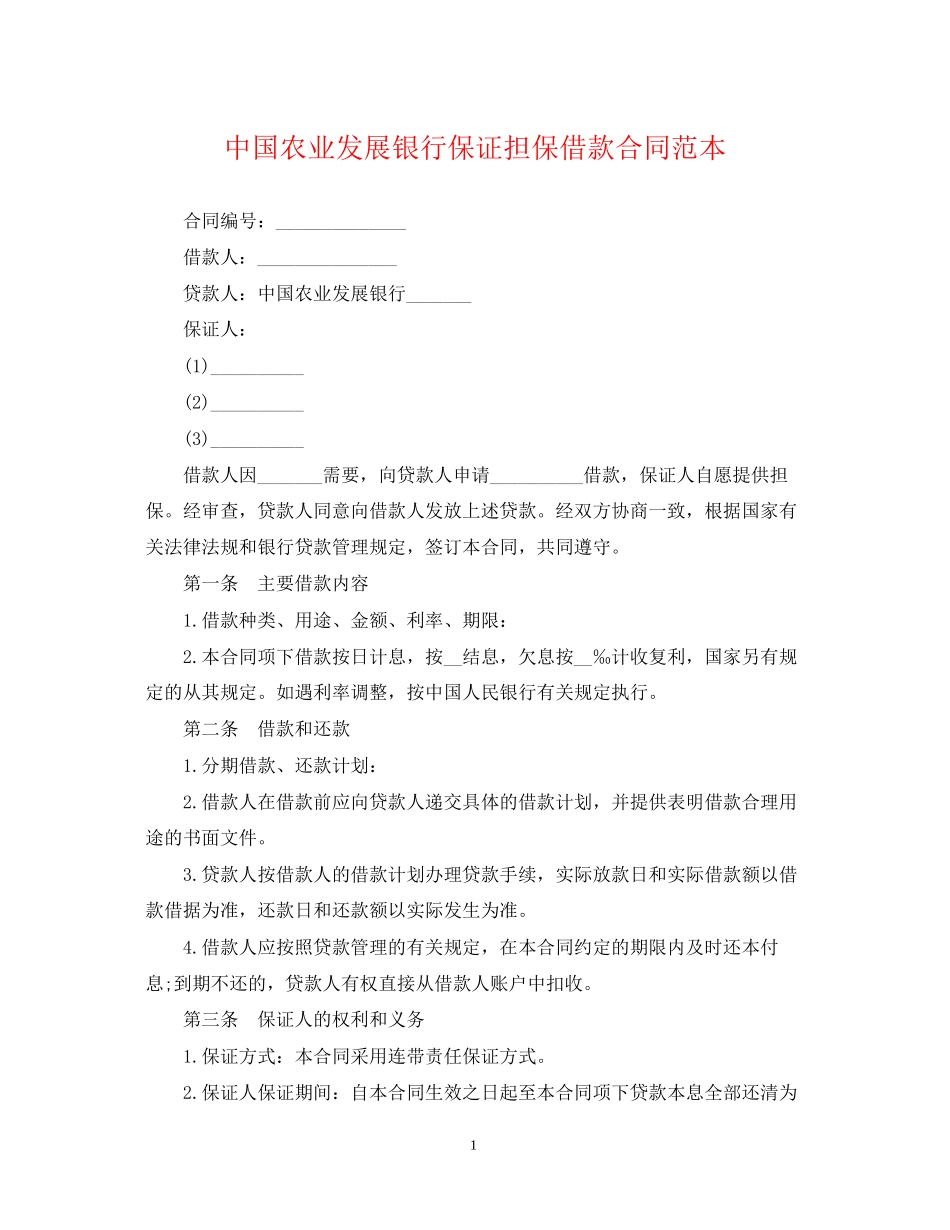 中国农业发展银行保证担保借款合同范本

合同编号：______________

借款人：_______________

贷款人：中国农业发展银行_______

保证人：

(1)__________

(2)__________

(3)__________

借款人因_______需要，向贷款人申请__________借款，保证人自愿提供担保。经审查，贷款人同意向借款人发放上述贷款。经双方协商一致，根据国家有关法律法规和银行贷款管理规定，签订本合同，共同遵守。

第一条　主要借款内容

1.借款种类、用途、金额、利率、期限：

2.本合同项下借款按日计息，按__结息，欠息按__‰计收复利，国家另有规定的从其规定。如遇利率调整，按中国人民银行有关规定执行。

第二条　借款和还款

1.分期借款、还款计划：

2.借款人在借款前应向贷款人递交具体的借款计划，并提供表明借款合理用途的书面文件。

3.贷款人按借款人的借款计划办理贷款手续，实际放款日和实际借款额以借款借据为准，还款日和还款额以实际发生为准。

4.借款人应按照贷款管理的有关规定，在本合同约定的期限内及时还本付息;到期不还的，贷款人有权直接从借款人账户中扣收。

第三条　保证人的权利和义务

1.保证方式：本合同采用连带责任保证方式。

2.保证人保证期间：自本合同生效之日起至本合同项下贷款本息全部还清为

1